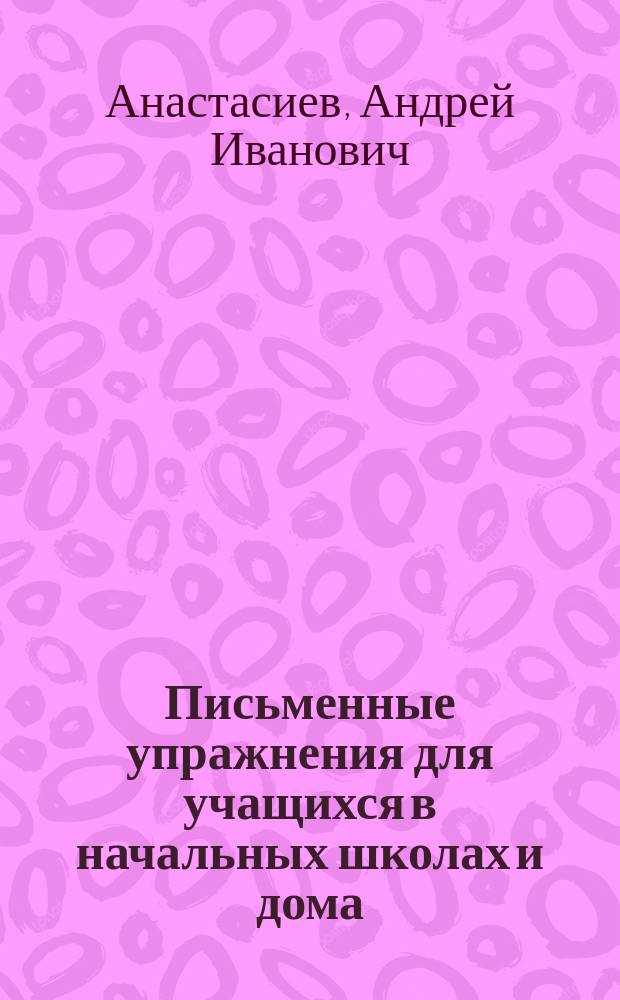 Анастасиев, Андрей Иванович

Письменные упражнения для учащихся в начальных школах и дома